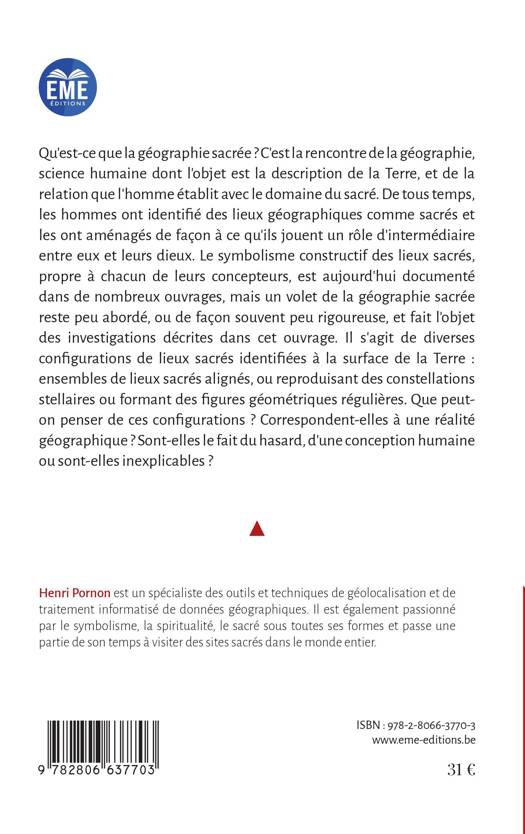 EME
ÉDITIONS

Qu'est-ce que la géographie sacrée ? C'est la rencontre de la géographie, science humaine dont l'objet est la description de la Terre, et de la relation que l'homme établit avec le domaine du sacré. De tous temps, les hommes ont identifié des lieux géographiques comme sacrés et les ont aménagés de façon à ce qu'ils jouent un rôle d'intermédiaire entre eux et leurs dieux. Le symbolisme constructif des lieux sacrés, propre à chacun de leurs concepteurs, est aujourd'hui documenté dans de nombreux ouvrages, mais un volet de la géographie sacrée reste peu abordé, ou de façon souvent peu rigoureuse, et fait l'objet des investigations décrites dans cet ouvrage. Il s'agit de diverses configurations de lieux sacrés identifiées à la surface de la Terre : ensembles de lieux sacrés alignés, ou reproduisant des constellations stellaires ou formant des figures géométriques régulières. Que peut-on penser de ces configurations ? Correspondent-elles à une réalité géographique ? Sont-elles le fait du hasard, d'une conception humaine ou sont-elles inexplicables ?

Henri Pornon est un spécialiste des outils et techniques de géolocalisation et de traitement informatisé de données géographiques. Il est également passionné par le symbolisme, la spiritualité, le sacré sous toutes ses formes et passe une partie de son temps à visiter des sites sacrés dans le monde entier.

9 782806 637703

ISBN : 978-2-8066-3770-3
www.eme-editions.be

31 €